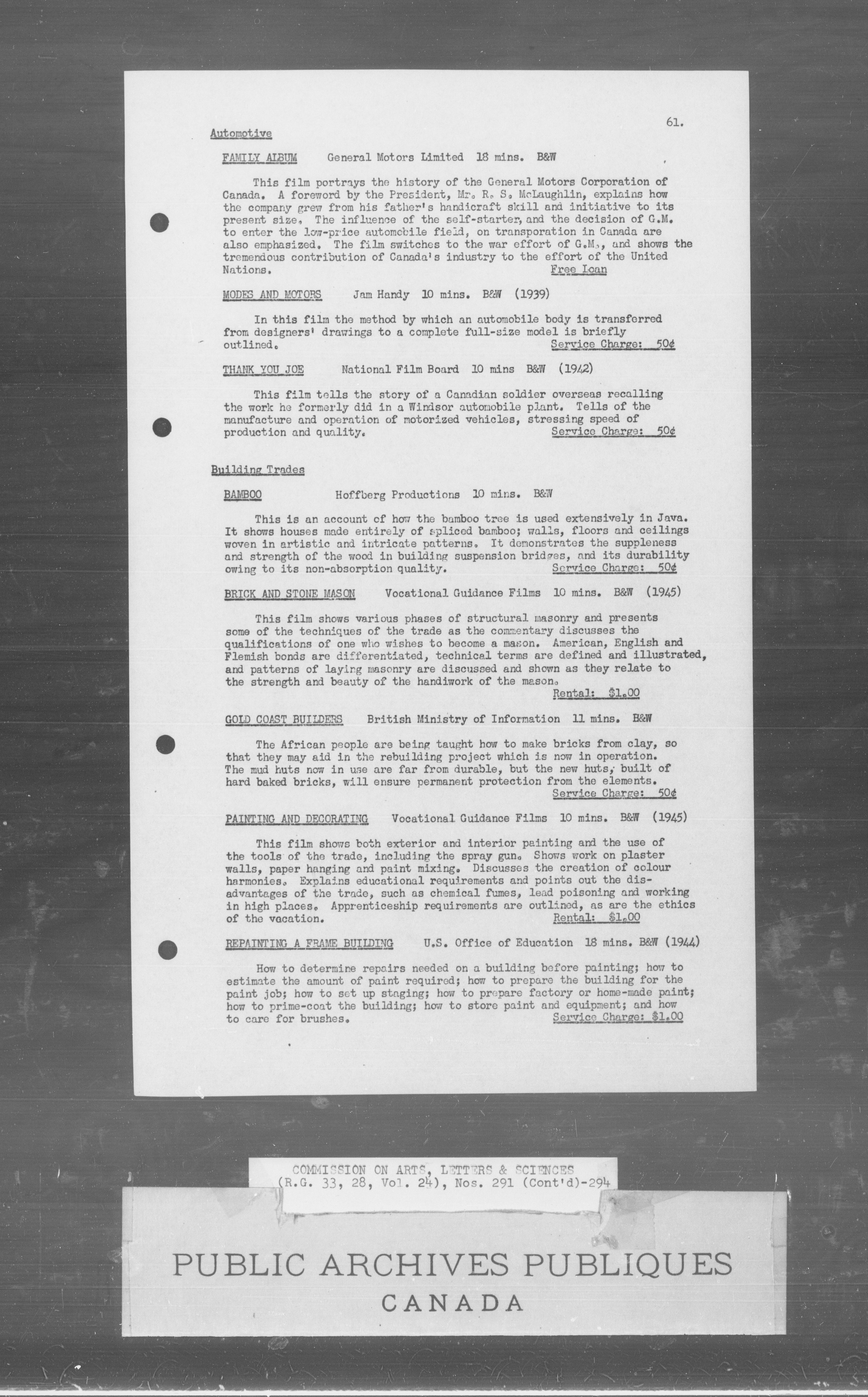 61.

Automotive

FAMILY ALBUM General Motors Limited 18 mins. B&W

This film portrays the history of the General Motors Corporation of Canada. A foreword by the President, Mr. R. S. McLaughlin, explains how the company grew from his father's handicraft skill and initiative to its present size. The influence of the self-starter, and the decision of G.M. to enter the low-price automobile field, on transporation in Canada are also emphasized. The film switches to the war effort of G.M., and shows the tremendous contribution of Canada's industry to the effort of the United Nations. Free Loan

MODES AND MOTORS Jam Handy 10 mins. B&W (1939)

In this film the method by which an automobile body is transferred from designers' drawings to a complete full-size model is briefly outlined. Service Charge: 50¢

THANK YOU JOE National Film Board 10 mins B&W (1942)

This film tells the story of a Canadian soldier overseas recalling the work he formerly did in a Windsor automobile plant. Tells of the manufacture and operation of motorized vehicles, stressing speed of production and quality. Service Charge: 50¢

Building Trades

BAMBOO Hoffberg Productions 10 mins. B&W

This is an account of how the bamboo tree is used extensively in Java. It shows houses made entirely of spliced bamboo; walls, floors and ceilings woven in artistic and intricate patterns. It demonstrates the suppleness and strength of the wood in building suspension bridges, and its durability owing to its non-absorption quality. Service Charge: 50¢

BRICK AND STONE MASON Vocational Guidance Films 10 mins. B&W (1945)

This film shows various phases of structural masonry and presents some of the techniques of the trade as the commentary discusses the qualifications of one who wishes to become a mason. American, English and Flemish bonds are differentiated, technical terms are defined and illustrated, and patterns of laying masonry are discussed and shown as they relate to the strength and beauty of the handiwork of the mason. Rental: $1.00

GOLD COAST BUILDERS British Ministry of Information 11 mins. B&W

The African people are being taught how to make bricks from clay, so that they may aid in the rebuilding project which is now in operation. The mud huts now in use are far from durable, but the new huts, built of hard baked bricks, will ensure permanent protection from the elements. Service Charge: 50¢

PAINTING AND DECORATING Vocational Guidance Films 10 mins. B&W (1945)

This film shows both exterior and interior painting and the use of the tools of the trade, including the spray gun. Shows work on plaster walls, paper hanging and paint mixing. Discusses the creation of colour harmonies. Explains educational requirements and points out the disadvantages of the trade, such as chemical fumes, lead poisoning and working in high places. Apprenticeship requirements are outlined, as are the ethics of the vocation. Rental: $1.00

REPAINTING A FRAME BUILDING U.S. Office of Education 18 mins. B&W (1944)

How to determine repairs needed on a building before painting; how to estimate the amount of paint required; how to prepare the building for the paint job; how to set up staging; how to prepare factory or home-made paint; how to prime-coat the building; how to store paint and equipment; and how to care for brushes. Service Charge: $1.00

COMMISSION ON ARTS, LETTERS & SCIENCES
(R.G. 33, 28, Vol. 24), Nos. 291 (Cont'd)-294

PUBLIC ARCHIVES PUBLIQUES
CANADA